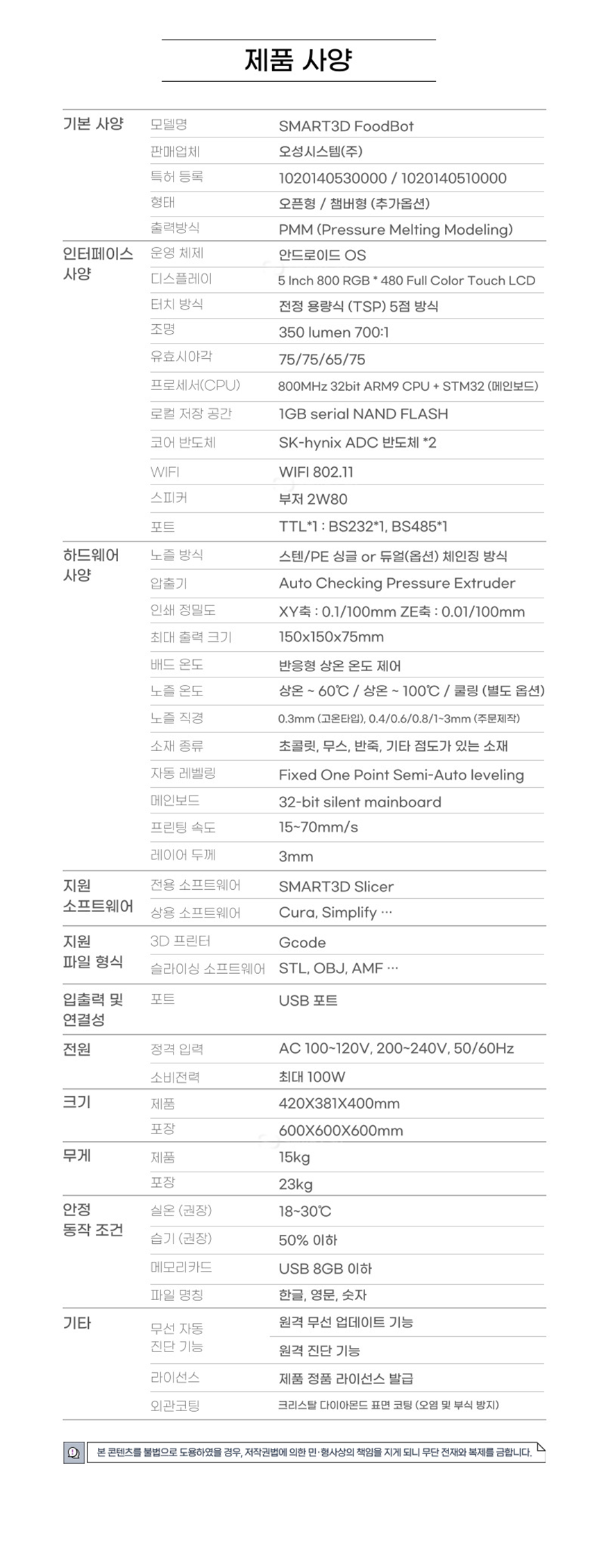 제품 사양

| | | |
|---|---|---|
| 기본 사양 | 모델명 | SMART3D FoodBot |
| | 판매업체 | 오성시스템(주) |
| | 특허 등록 | 1020140530000 / 1020140510000 |
| | 형태 | 오픈형 / 챔버형 (추가옵션) |
| | 출력방식 | PMM (Pressure Melting Modeling) |
| 인터페이스 사양 | 운영 체제 | 안드로이드 OS |
| | 디스플레이 | 5 Inch 800 RGB * 480 Full Color Touch LCD |
| | 터치 방식 | 전정 용량식 (TSP) 5점 방식 |
| | 조명 | 350 lumen 700:1 |
| | 유효시야각 | 75/75/65/75 |
| | 프로세서(CPU) | 800MHz 32bit ARM9 CPU + STM32 (메인보드) |
| | 로컬 저장 공간 | 1GB serial NAND FLASH |
| | 코어 반도체 | SK-hynix ADC 반도체 *2 |
| | WIFI | WIFI 802.11 |
| | 스피커 | 부저 2W80 |
| | 포트 | TTL*1 : BS232*1, BS485*1 |
| 하드웨어 사양 | 노즐 방식 | 스텐/PE 싱글 or 듀얼(옵션) 체인징 방식 |
| | 압출기 | Auto Checking Pressure Extruder |
| | 인쇄 정밀도 | XY축 : 0.1/100mm ZE축 : 0.01/100mm |
| | 최대 출력 크기 | 150x150x75mm |
| | 배드 온도 | 반응형 상온 온도 제어 |
| | 노즐 온도 | 상온 ~ 60℃ / 상온 ~ 100℃ / 쿨링 (별도 옵션) |
| | 노즐 직경 | 0.3mm (고온타입), 0.4/0.6/0.8/1~3mm (주문제작) |
| | 소재 종류 | 초콜릿, 무스, 반죽, 기타 점도가 있는 소재 |
| | 자동 레벨링 | Fixed One Point Semi-Auto leveling |
| | 메인보드 | 32-bit silent mainboard |
| | 프린팅 속도 | 15~70mm/s |
| | 레이어 두께 | 3mm |
| 지원 소프트웨어 | 전용 소프트웨어 | SMART3D Slicer |
| | 상용 소프트웨어 | Cura, Simplify ··· |
| 지원 파일 형식 | 3D 프린터 | Gcode |
| | 슬라이싱 소프트웨어 | STL, OBJ, AMF ··· |
| 입출력 및 연결성 | 포트 | USB 포트 |
| 전원 | 정격 입력 | AC 100~120V, 200~240V, 50/60Hz |
| | 소비전력 | 최대 100W |
| 크기 | 제품 | 420X381X400mm |
| | 포장 | 600X600X600mm |
| 무게 | 제품 | 15kg |
| | 포장 | 23kg |
| 안정 동작 조건 | 실온 (권장) | 18~30℃ |
| | 습기 (권장) | 50% 이하 |
| | 메모리카드 | USB 8GB 이하 |
| | 파일 명칭 | 한글, 영문, 숫자 |
| 기타 | 무선 자동 진단 기능 | 원격 무선 업데이트 기능 |
| | | 원격 진단 기능 |
| | 라이선스 | 제품 정품 라이선스 발급 |
| | 외관코팅 | 크리스탈 다이아몬드 표면 코팅 (오염 및 부식 방지) |

본 콘텐츠를 불법으로 도용하였을 경우, 저작권법에 의한 민·형사상의 책임을 지게 되니 무단 전재와 복제를 금합니다.